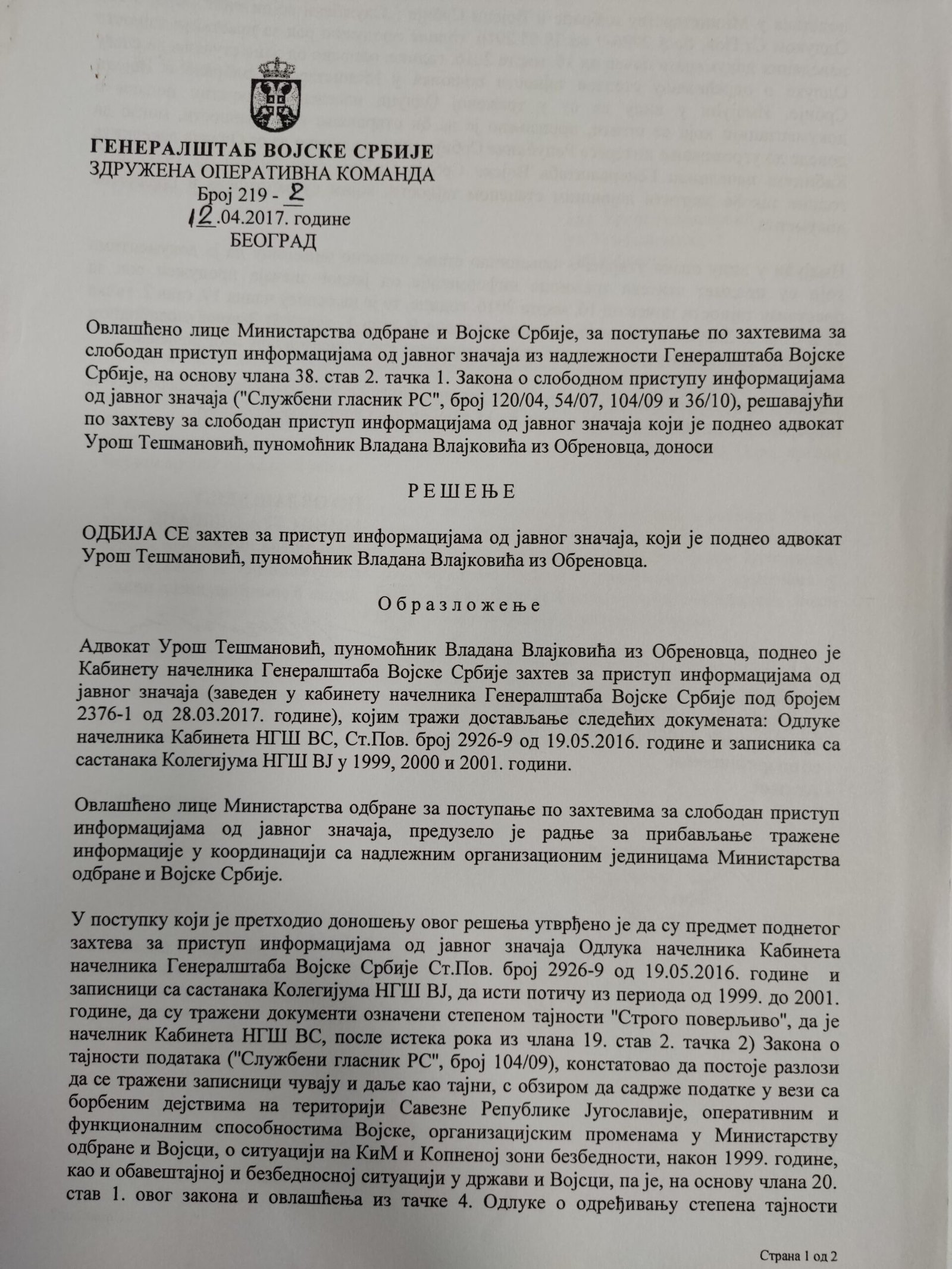 ГЕНЕРАЛШТАБ ВОЈСКЕ СРБИЈЕ
ЗДРУЖЕНА ОПЕРАТИВНА КОМАНДА
Број 219 - 2
12.04.2017. године
БЕОГРАД

Овлашћено лице Министарства одбране и Војске Србије, за поступање по захтевима за слободан приступ информацијама од јавног значаја из надлежности Генералштаба Војске Србије, на основу члана 38. став 2. тачка 1. Закона о слободном приступу информацијама од јавног значаја ("Службени гласник РС", број 120/04, 54/07, 104/09 и 36/10), решавајући по захтеву за слободан приступ информацијама од јавног значаја који је поднео адвокат Урош Тешмановић, пуномоћник Владана Влајковића из Обреновца, доноси

РЕШЕЊЕ

ОДБИЈА СЕ захтев за приступ информацијама од јавног значаја, који је поднео адвокат Урош Тешмановић, пуномоћник Владана Влајковића из Обреновца.

Образложење

Адвокат Урош Тешмановић, пуномоћник Владана Влајковића из Обреновца, поднео је Кабинету начелника Генералштаба Војске Србије захтев за приступ информацијама од јавног значаја (заведен у кабинету начелника Генералштаба Војске Србије под бројем 2376-1 од 28.03.2017. године), којим тражи достављање следећих докумената: Одлуке начелника Кабинета НГШ ВС, Ст.Пов. број 2926-9 од 19.05.2016. године и записника са састанака Колегијума НГШ ВЈ у 1999, 2000 и 2001. години.

Овлашћено лице Министарства одбране за поступање по захтевима за слободан приступ информацијама од јавног значаја, предузело је радње за прибављање тражене информације у координацији са надлежним организационим јединицама Министарства одбране и Војске Србије.

У поступку који је претходио доношењу овог решења утврђено је да су предмет поднетог захтева за приступ информацијама од јавног значаја Одлука начелника Кабинета начелника Генералштаба Војске Србије Ст.Пов. број 2926-9 од 19.05.2016. године и записници са састанака Колегијума НГШ ВЈ, да исти потичу из периода од 1999. до 2001. године, да су тражени документи означени степеном тајности "Строго поверљиво", да је начелник Кабинета НГШ ВС, после истека рока из члана 19. став 2. тачка 2) Закона о тајности података ("Службени гласник РС", број 104/09), констатовао да постоје разлози да се тражени записници чувају и даље као тајни, с обзиром да садрже податке у вези са борбеним дејствима на територији Савезне Републике Југославије, оперативним и функционалним способностима Војске, организацијским променама у Министарству одбране и Војсци, о ситуацији на КиМ и Копненој зони безбедности, након 1999. године, као и обавештајној и безбедносној ситуацији у држави и Војсци, па је, на основу члана 20. став 1. овог закона и овлашћења из тачке 4. Одлуке о одређивању степена тајности

Страна 1 од 2